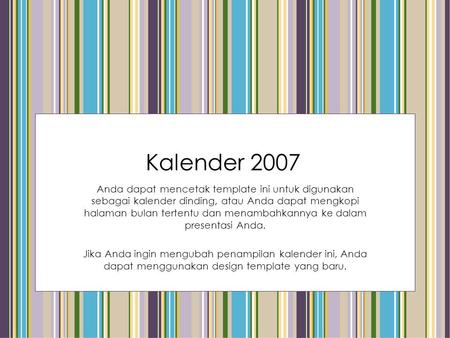 Kalender 2007

Anda dapat mencetak template ini untuk digunakan sebagai kalender dinding, atau Anda dapat mengkopi halaman bulan tertentu dan menambahkannya ke dalam presentasi Anda.

Jika Anda ingin mengubah penampilan kalender ini, Anda dapat menggunakan design template yang baru.